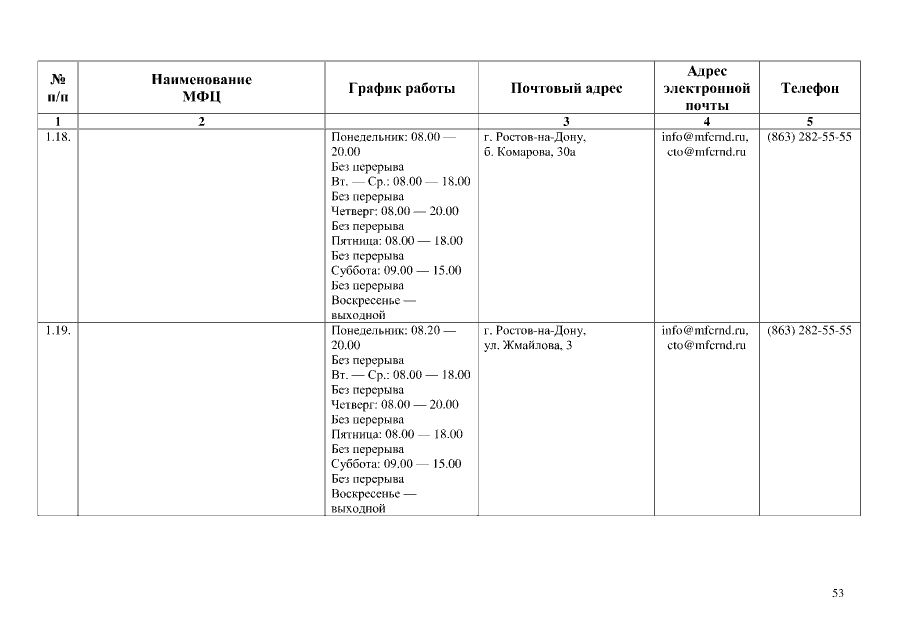 | № п/п | Наименование МФЦ | График работы | Почтовый адрес | Адрес электронной почты | Телефон |
|---|---|---|---|---|---|
| 1 | 2 | | 3 | 4 | 5 |
| 1.18. | | Понедельник: 08.00 — 20.00 Без перерыва Вт. — Ср.: 08.00 — 18.00 Без перерыва Четверг: 08.00 — 20.00 Без перерыва Пятница: 08.00 — 18.00 Без перерыва Суббота: 09.00 — 15.00 Без перерыва Воскресенье — выходной | г. Ростов-на-Дону, б. Комарова, 30а | info@mfcrnd.ru, cto@mfcrnd.ru | (863) 282-55-55 |
| 1.19. | | Понедельник: 08.20 — 20.00 Без перерыва Вт. — Ср.: 08.00 — 18.00 Без перерыва Четверг: 08.00 — 20.00 Без перерыва Пятница: 08.00 — 18.00 Без перерыва Суббота: 09.00 — 15.00 Без перерыва Воскресенье — выходной | г. Ростов-на-Дону, ул. Жмайлова, 3 | info@mfcrnd.ru, cto@mfcrnd.ru | (863) 282-55-55 |

53